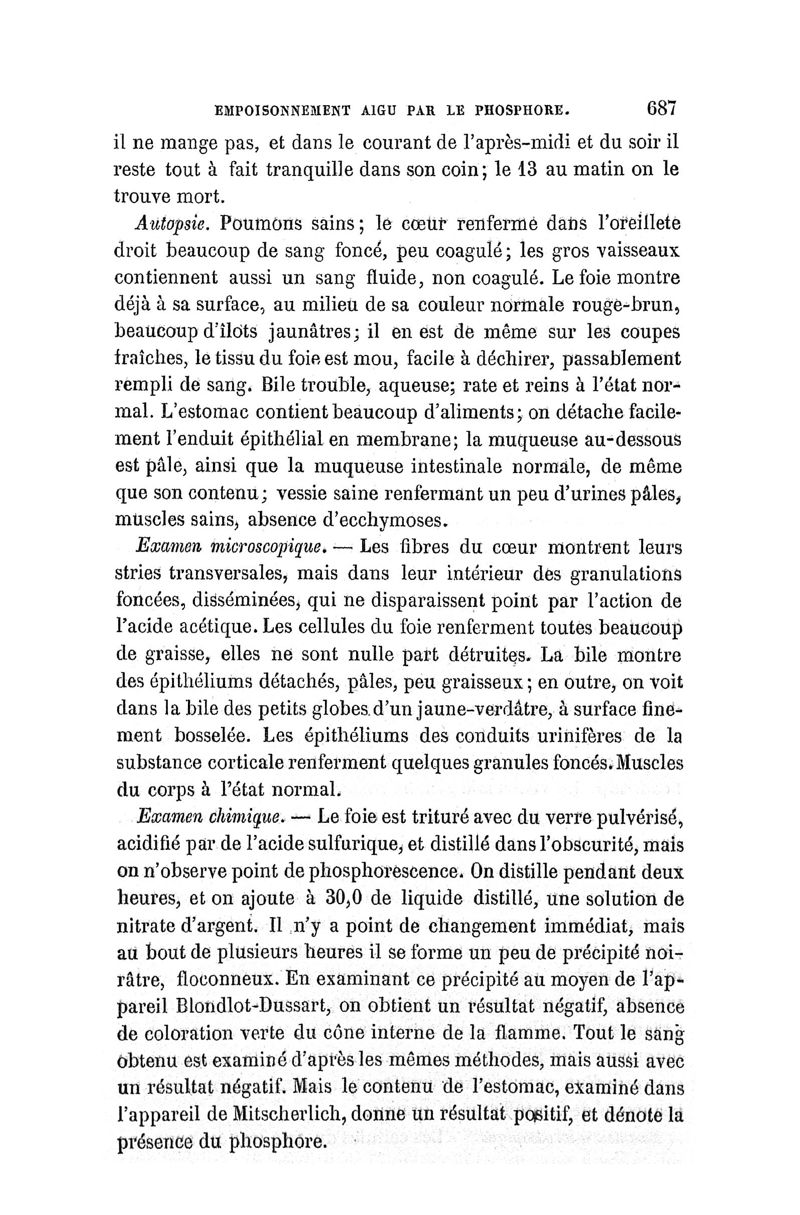 EMPOISONNEMENT AIGU PAR LE PHOSPHORE. 687

il ne mange pas, et dans le courant de l'après-midi et du soir il reste tout à fait tranquille dans son coin; le 13 au matin on le trouve mort.

Autopsie. Poumons sains; le cœur renferme dans l'oreillete droit beaucoup de sang foncé, peu coagulé; les gros vaisseaux contiennent aussi un sang fluide, non coagulé. Le foie montre déjà à sa surface, au milieu de sa couleur normale rouge-brun, beaucoup d'îlots jaunâtres; il en est de même sur les coupes fraîches, le tissu du foie est mou, facile à déchirer, passablement rempli de sang. Bile trouble, aqueuse; rate et reins à l'état normal. L'estomac contient beaucoup d'aliments; on détache facilement l'enduit épithélial en membrane; la muqueuse au-dessous est pâle, ainsi que la muqueuse intestinale normale, de même que son contenu; vessie saine renfermant un peu d'urines pâles, muscles sains, absence d'ecchymoses.

Examen microscopique. — Les fibres du cœur montrent leurs stries transversales, mais dans leur intérieur des granulations foncées, disséminées, qui ne disparaissent point par l'action de l'acide acétique. Les cellules du foie renferment toutes beaucoup de graisse, elles ne sont nulle part détruites. La bile montre des épithéliums détachés, pâles, peu graisseux; en outre, on voit dans la bile des petits globes d'un jaune-verdâtre, à surface finement bosselée. Les épithéliums des conduits urinifères de la substance corticale renferment quelques granules foncés. Muscles du corps à l'état normal.

Examen chimique. — Le foie est trituré avec du verre pulvérisé, acidifié par de l'acide sulfurique, et distillé dans l'obscurité, mais on n'observe point de phosphorescence. On distille pendant deux heures, et on ajoute à 30,0 de liquide distillé, une solution de nitrate d'argent. Il n'y a point de changement immédiat, mais au bout de plusieurs heures il se forme un peu de précipité noirâtre, floconneux. En examinant ce précipité au moyen de l'appareil Blondlot-Dussart, on obtient un résultat négatif, absence de coloration verte du cône interne de la flamme. Tout le sang obtenu est examiné d'après les mêmes méthodes, mais aussi avec un résultat négatif. Mais le contenu de l'estomac, examiné dans l'appareil de Mitscherlich, donne un résultat positif, et dénote la présence du phosphore.